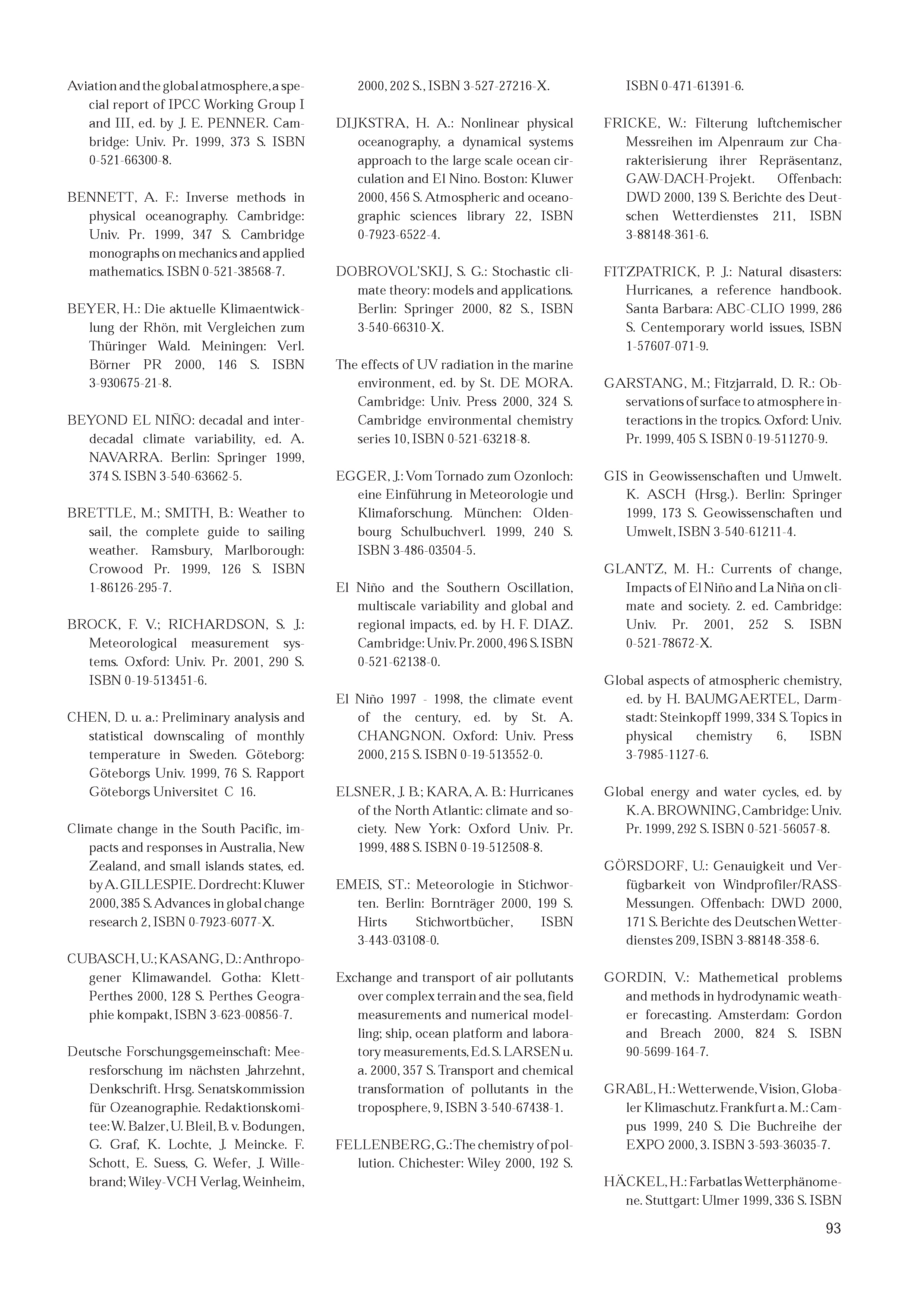 Aviation and the global atmosphere, a special report of IPCC Working Group I and III, ed. by J. E. PENNER. Cambridge: Univ. Pr. 1999, 373 S. ISBN 0-521-66300-8.

BENNETT, A. F.: Inverse methods in physical oceanography. Cambridge: Univ. Pr. 1999, 347 S. Cambridge monographs on mechanics and applied mathematics. ISBN 0-521-38568-7.

BEYER, H.: Die aktuelle Klimaentwicklung der Rhön, mit Vergleichen zum Thüringer Wald. Meiningen: Verl. Börner PR 2000, 146 S. ISBN 3-930675-21-8.

BEYOND EL NIÑO: decadal and interdecadal climate variability, ed. A. NAVARRA. Berlin: Springer 1999, 374 S. ISBN 3-540-63662-5.

BRETTLE, M.; SMITH, B.: Weather to sail, the complete guide to sailing weather. Ramsbury, Marlborough: Crowood Pr. 1999, 126 S. ISBN 1-86126-295-7.

BROCK, F. V.; RICHARDSON, S. J.: Meteorological measurement systems. Oxford: Univ. Pr. 2001, 290 S. ISBN 0-19-513451-6.

CHEN, D. u. a.: Preliminary analysis and statistical downscaling of monthly temperature in Sweden. Göteborg: Göteborgs Univ. 1999, 76 S. Rapport Göteborgs Universitet C 16.

Climate change in the South Pacific, impacts and responses in Australia, New Zealand, and small islands states, ed. by A. GILLESPIE. Dordrecht: Kluwer 2000, 385 S. Advances in global change research 2, ISBN 0-7923-6077-X.

CUBASCH, U.; KASANG, D.: Anthropogener Klimawandel. Gotha: Klett-Perthes 2000, 128 S. Perthes Geographie kompakt, ISBN 3-623-00856-7.

Deutsche Forschungsgemeinschaft: Meeresforschung im nächsten Jahrzehnt, Denkschrift. Hrsg. Senatskommission für Ozeanographie. Redaktionskomitee: W. Balzer, U. Bleil, B. v. Bodungen, G. Graf, K. Lochte, J. Meincke. F. Schott, E. Suess, G. Wefer, J. Willebrand; Wiley-VCH Verlag, Weinheim, 2000, 202 S., ISBN 3-527-27216-X.

DIJKSTRA, H. A.: Nonlinear physical oceanography, a dynamical systems approach to the large scale ocean circulation and El Nino. Boston: Kluwer 2000, 456 S. Atmospheric and oceanographic sciences library 22, ISBN 0-7923-6522-4.

DOBROVOL'SKIJ, S. G.: Stochastic climate theory: models and applications. Berlin: Springer 2000, 82 S., ISBN 3-540-66310-X.

The effects of UV radiation in the marine environment, ed. by St. DE MORA. Cambridge: Univ. Press 2000, 324 S. Cambridge environmental chemistry series 10, ISBN 0-521-63218-8.

EGGER, J.: Vom Tornado zum Ozonloch: eine Einführung in Meteorologie und Klimaforschung. München: Oldenbourg Schulbuchverl. 1999, 240 S. ISBN 3-486-03504-5.

El Niño and the Southern Oscillation, multiscale variability and global and regional impacts, ed. by H. F. DIAZ. Cambridge: Univ. Pr. 2000, 496 S. ISBN 0-521-62138-0.

El Niño 1997 - 1998, the climate event of the century, ed. by St. A. CHANGNON. Oxford: Univ. Press 2000, 215 S. ISBN 0-19-513552-0.

ELSNER, J. B.; KARA, A. B.: Hurricanes of the North Atlantic: climate and society. New York: Oxford Univ. Pr. 1999, 488 S. ISBN 0-19-512508-8.

EMEIS, ST.: Meteorologie in Stichworten. Berlin: Bornträger 2000, 199 S. Hirts Stichwortbücher, ISBN 3-443-03108-0.

Exchange and transport of air pollutants over complex terrain and the sea, field measurements and numerical modelling; ship, ocean platform and laboratory measurements, Ed. S. LARSEN u. a. 2000, 357 S. Transport and chemical transformation of pollutants in the troposphere, 9, ISBN 3-540-67438-1.

FELLENBERG, G.: The chemistry of pollution. Chichester: Wiley 2000, 192 S. ISBN 0-471-61391-6.

FRICKE, W.: Filterung luftchemischer Messreihen im Alpenraum zur Charakterisierung ihrer Repräsentanz, GAW-DACH-Projekt. Offenbach: DWD 2000, 139 S. Berichte des Deutschen Wetterdienstes 211, ISBN 3-88148-361-6.

FITZPATRICK, P. J.: Natural disasters: Hurricanes, a reference handbook. Santa Barbara: ABC-CLIO 1999, 286 S. Centemporary world issues, ISBN 1-57607-071-9.

GARSTANG, M.; Fitzjarrald, D. R.: Observations of surface to atmosphere interactions in the tropics. Oxford: Univ. Pr. 1999, 405 S. ISBN 0-19-511270-9.

GIS in Geowissenschaften und Umwelt. K. ASCH (Hrsg.). Berlin: Springer 1999, 173 S. Geowissenschaften und Umwelt, ISBN 3-540-61211-4.

GLANTZ, M. H.: Currents of change, Impacts of El Niño and La Niña on climate and society. 2. ed. Cambridge: Univ. Pr. 2001, 252 S. ISBN 0-521-78672-X.

Global aspects of atmospheric chemistry, ed. by H. BAUMGAERTEL, Darmstadt: Steinkopff 1999, 334 S. Topics in physical chemistry 6, ISBN 3-7985-1127-6.

Global energy and water cycles, ed. by K. A. BROWNING, Cambridge: Univ. Pr. 1999, 292 S. ISBN 0-521-56057-8.

GÖRSDORF, U.: Genauigkeit und Verfügbarkeit von Windprofiler/RASS-Messungen. Offenbach: DWD 2000, 171 S. Berichte des Deutschen Wetterdienstes 209, ISBN 3-88148-358-6.

GORDIN, V.: Mathematical problems and methods in hydrodynamic weather forecasting. Amsterdam: Gordon and Breach 2000, 824 S. ISBN 90-5699-164-7.

GRAßL, H.: Wetterwende, Vision, Globaler Klimaschutz. Frankfurt a. M.: Campus 1999, 240 S. Die Buchreihe der EXPO 2000, 3. ISBN 3-593-36035-7.

HÄCKEL, H.: Farbatlas Wetterphänomene. Stuttgart: Ulmer 1999, 336 S. ISBN

93